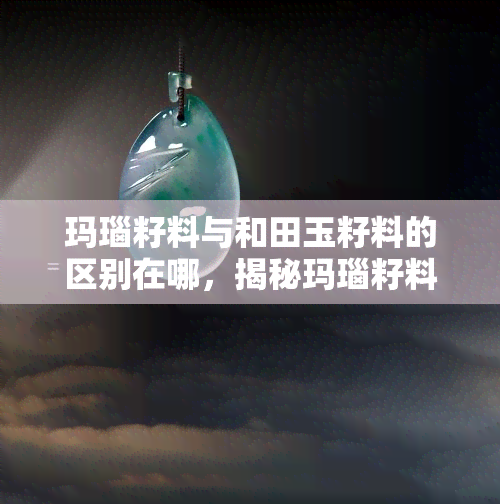 玛瑙籽料与和田玉籽料的区别在哪，揭秘玛瑙籽料